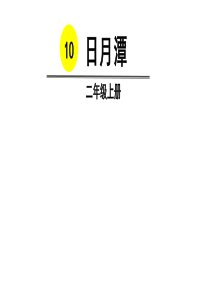 10 日月潭

二年级上册